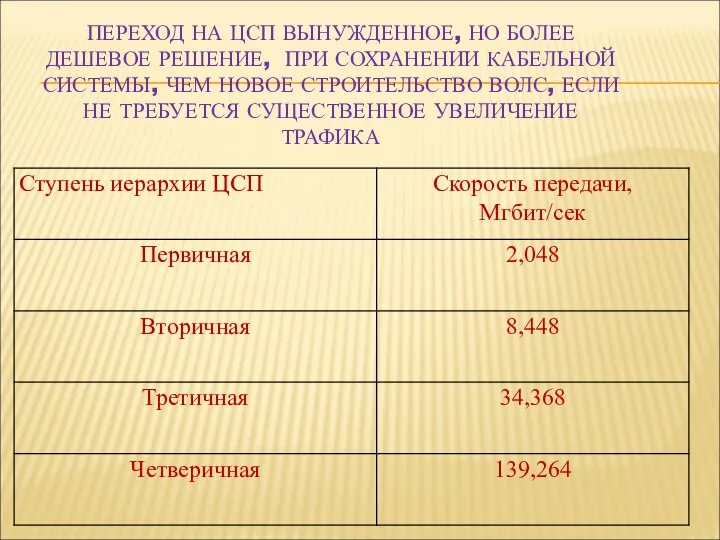 ПЕРЕХОД НА ЦСП ВЫНУЖДЕННОЕ, НО БОЛЕЕ ДЕШЕВОЕ РЕШЕНИЕ, ПРИ СОХРАНЕНИИ КАБЕЛЬНОЙ СИСТЕМЫ, ЧЕМ НОВОЕ СТРОИТЕЛЬСТВО ВОЛС, ЕСЛИ НЕ ТРЕБУЕТСЯ СУЩЕСТВЕННОЕ УВЕЛИЧЕНИЕ ТРАФИКА

| Ступень иерархии ЦСП | Скорость передачи, Мгбит/сек |
|---|---|
| Первичная | 2,048 |
| Вторичная | 8,448 |
| Третичная | 34,368 |
| Четверичная | 139,264 |